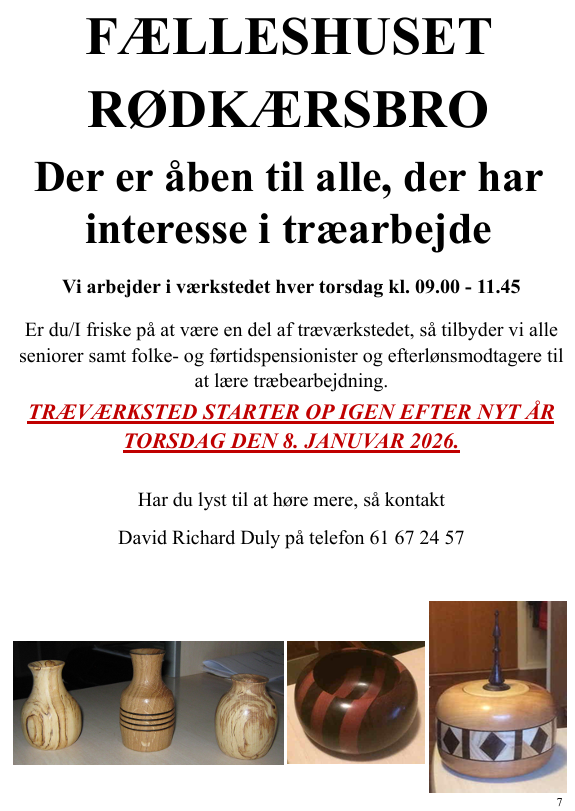 FÆLLESHUSET RØDKÆRSBRO

Der er åben til alle, der har interesse i træarbejde

Vi arbejder i værkstedet hver torsdag kl. 09.00 - 11.45

Er du/I friske på at være en del af træværkstedet, så tilbyder vi alle seniorer samt folke- og førtidspensionister og efterlønsmodtagere til at lære træbearbejdning.

TRÆVÆRKSTED STARTER OP IGEN EFTER NYT ÅR TORSDAG DEN 8. JANUVAR 2026.

Har du lyst til at høre mere, så kontakt

David Richard Duly på telefon 61 67 24 57

7